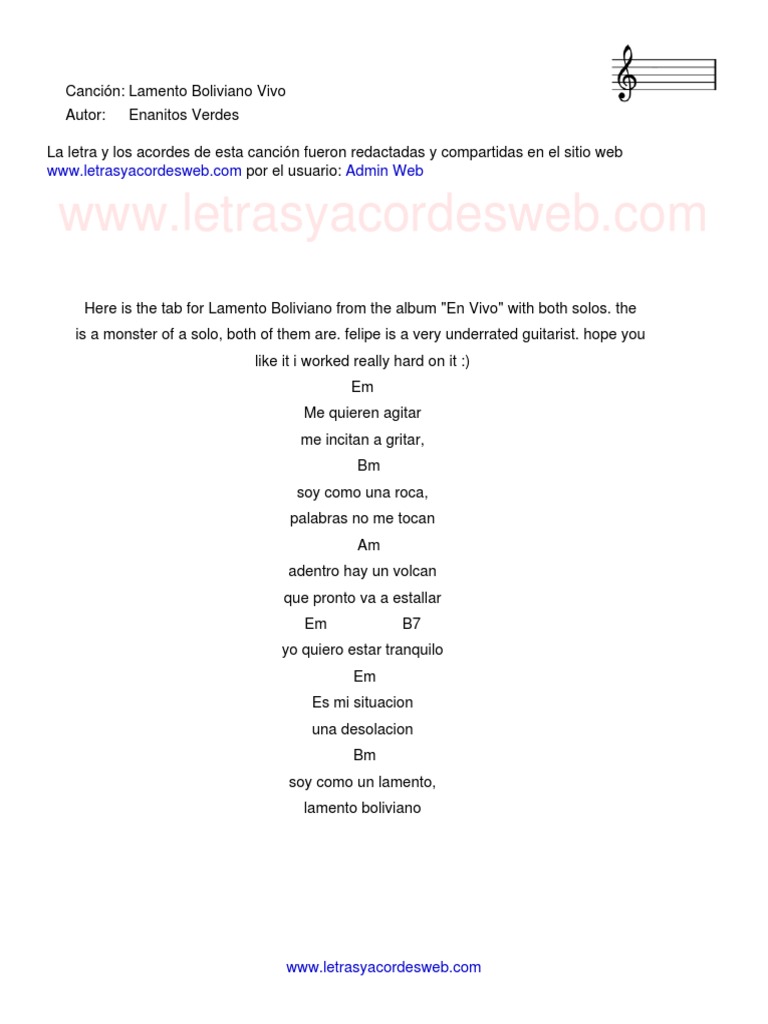 Canción: Lamento Boliviano Vivo
Autor: Enanitos Verdes

La letra y los acordes de esta canción fueron redactadas y compartidas en el sitio web www.letrasyacordesweb.com por el usuario: Admin Web

www.letrasyacordesweb.com

Here is the tab for Lamento Boliviano from the album "En Vivo" with both solos. the is a monster of a solo, both of them are. felipe is a very underrated guitarist. hope you like it i worked really hard on it :)

Em
Me quieren agitar
me incitan a gritar,
Bm
soy como una roca,
palabras no me tocan
Am
adentro hay un volcan
que pronto va a estallar
Em B7
yo quiero estar tranquilo
Em
Es mi situacion
una desolacion
Bm
soy como un lamento,
lamento boliviano

www.letrasyacordesweb.com